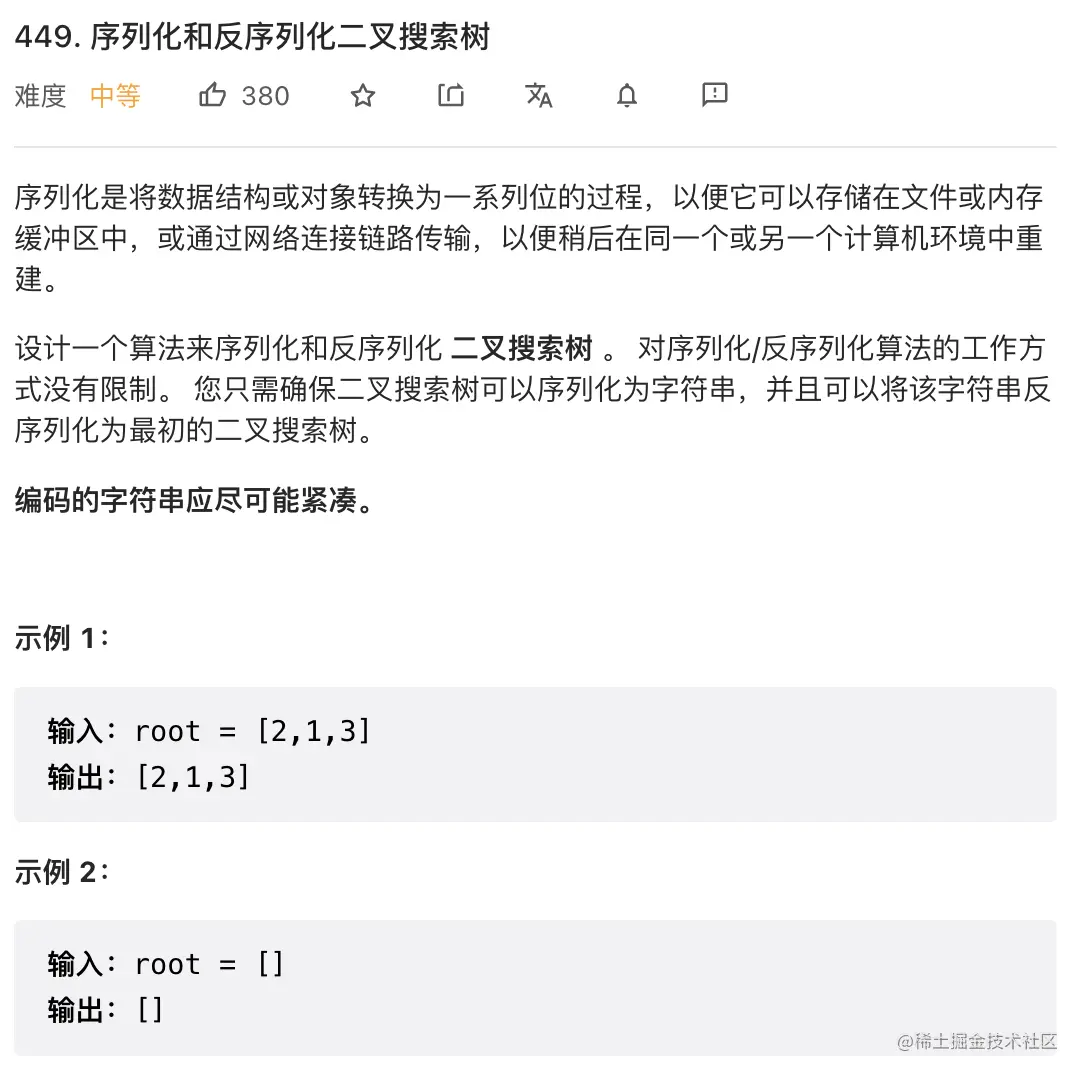 449. 序列化和反序列化二叉搜索树

难度 中等 380

序列化是将数据结构或对象转换为一系列位的过程，以便它可以存储在文件或内存缓冲区中，或通过网络连接链路传输，以便稍后在同一个或另一个计算机环境中重建。

设计一个算法来序列化和反序列化 二叉搜索树 。 对序列化/反序列化算法的工作方式没有限制。 您只需确保二叉搜索树可以序列化为字符串，并且可以将该字符串反序列化为最初的二叉搜索树。

编码的字符串应尽可能紧凑。

示例 1：

输入：root = [2,1,3]
输出：[2,1,3]

示例 2：

输入：root = []
输出：[]

@稀土掘金技术社区